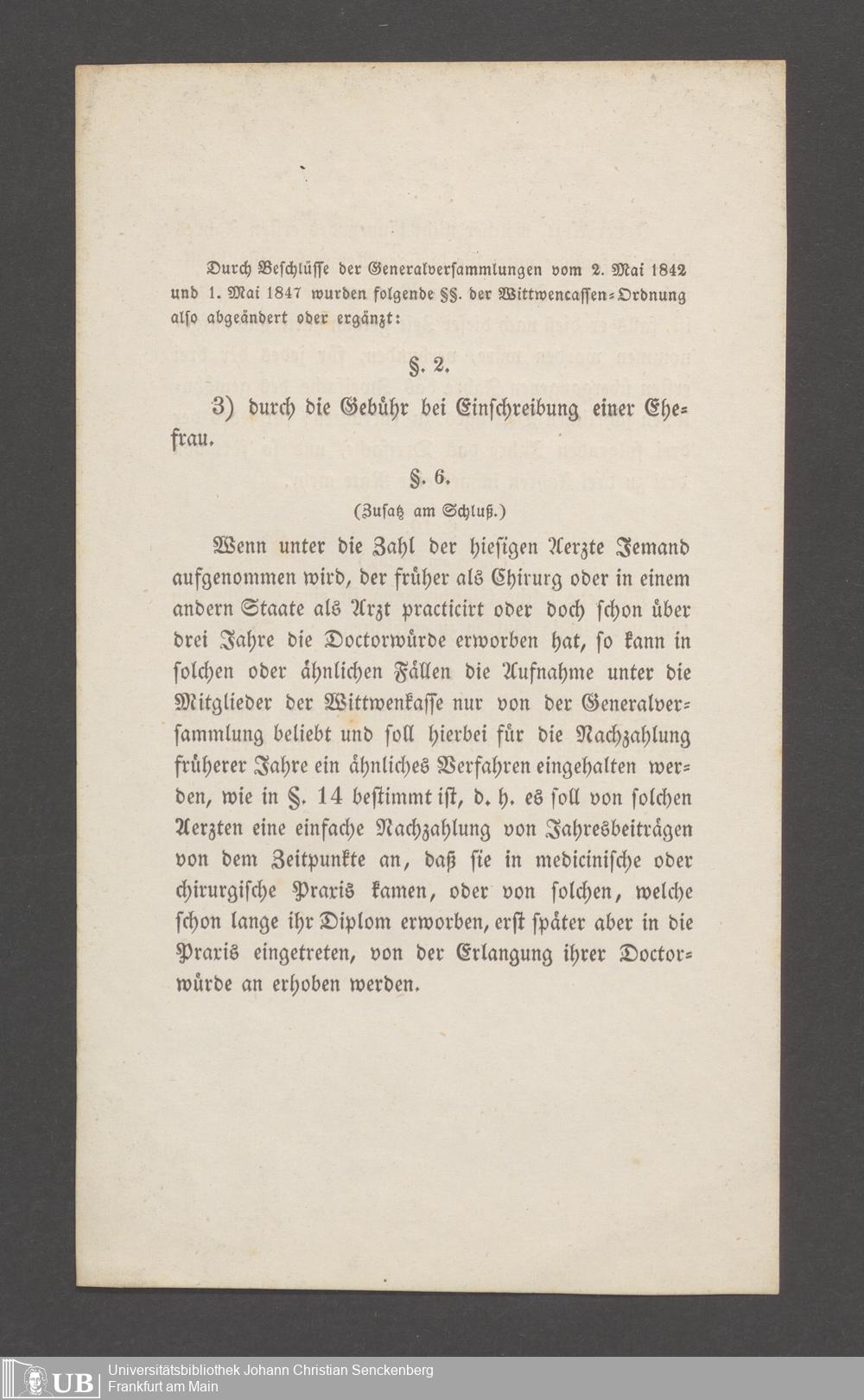 Durch Beschlüsse der Generalversammlungen vom 2. Mai 1842 und 1. Mai 1847 wurden folgende §§. der Wittwencassen-Ordnung also abgeändert oder ergänzt:

§. 2.

3) durch die Gebühr bei Einschreibung einer Ehefrau.

§. 6.

(Zusatz am Schluß.)

Wenn unter die Zahl der hiesigen Aerzte Jemand aufgenommen wird, der früher als Chirurg oder in einem andern Staate als Arzt practicirt oder doch schon über drei Jahre die Doctorwürde erworben hat, so kann in solchen oder ähnlichen Fällen die Aufnahme unter die Mitglieder der Wittwenkasse nur von der Generalversammlung beliebt und soll hierbei für die Nachzahlung früherer Jahre ein ähnliches Verfahren eingehalten werden, wie in §. 14 bestimmt ist, d. h. es soll von solchen Aerzten eine einfache Nachzahlung von Jahresbeiträgen von dem Zeitpunkte an, daß sie in medicinische oder chirurgische Praxis kamen, oder von solchen, welche schon lange ihr Diplom erworben, erst später aber in die Praxis eingetreten, von der Erlangung ihrer Doctorwürde an erhoben werden.

UB Universitätsbibliothek Johann Christian Senckenberg
Frankfurt am Main